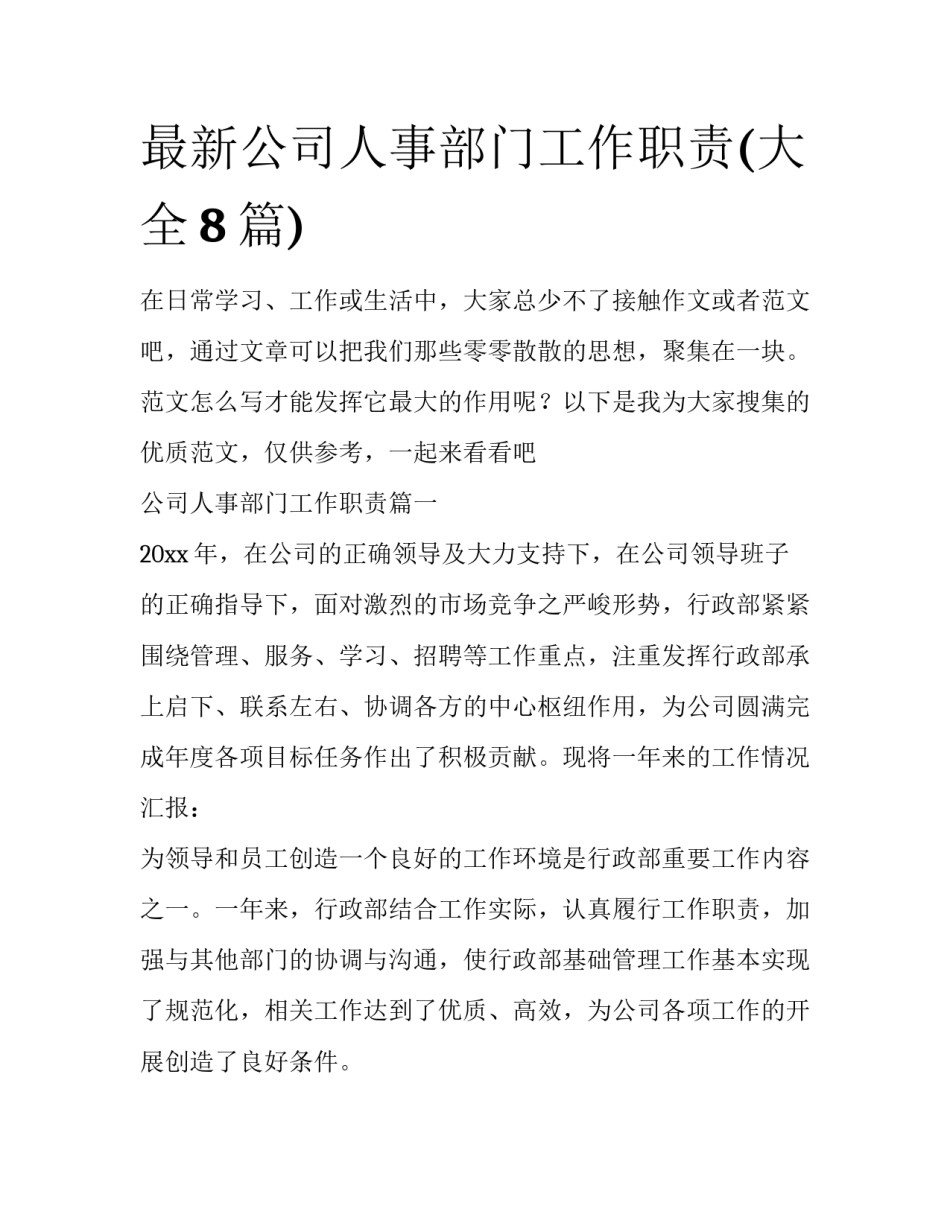 最新公司人事部门工作职责(大全8篇)

在日常学习、工作或生活中，大家总少不了接触作文或者范文吧，通过文章可以把我们那些零零散散的思想，聚集在一块。范文怎么写才能发挥它最大的作用呢？以下是我为大家搜集的优质范文，仅供参考，一起来看看吧

公司人事部门工作职责篇一

20xx年，在公司的正确领导及大力支持下，在公司领导班子的正确指导下，面对激烈的市场竞争之严峻形势，行政部紧紧围绕管理、服务、学习、招聘等工作重点，注重发挥行政部承上启下、联系左右、协调各方的中心枢纽作用，为公司圆满完成年度各项目标任务作出了积极贡献。现将一年来的工作情况汇报：

为领导和员工创造一个良好的工作环境是行政部重要工作内容之一。一年来，行政部结合工作实际，认真履行工作职责，加强与其他部门的协调与沟通，使行政部基础管理工作基本实现了规范化，相关工作达到了优质、高效，为公司各项工作的开展创造了良好条件。